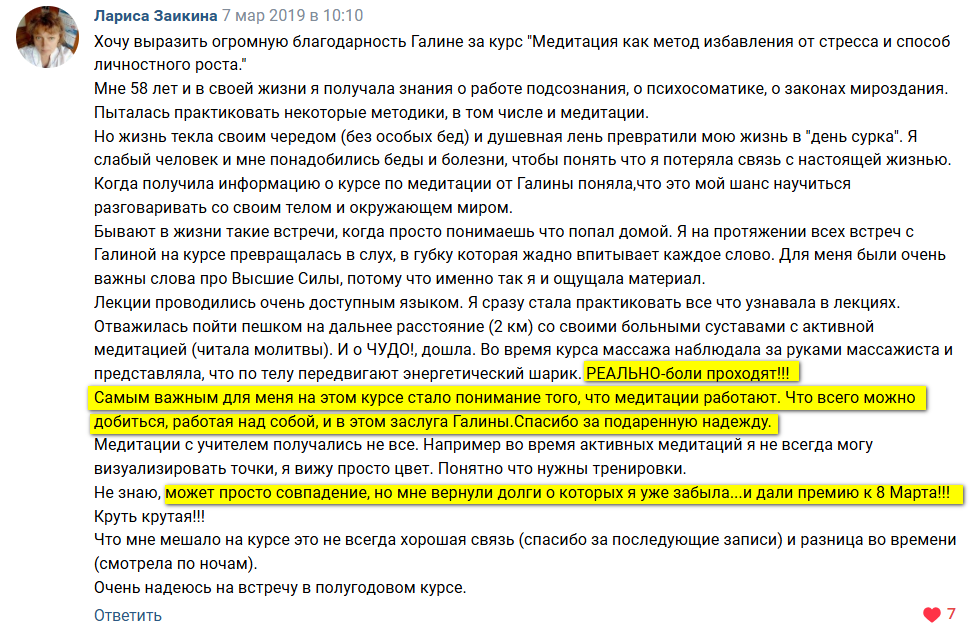 Лариса Заикина 7 мар 2019 в 10:10

Хочу выразить огромную благодарность Галине за курс "Медитация как метод избавления от стресса и способ личностного роста."
Мне 58 лет и в своей жизни я получала знания о работе подсознания, о психосоматике, о законах мироздания.
Пыталась практиковать некоторые методики, в том числе и медитации.
Но жизнь текла своим чередом (без особых бед) и душевная лень превратили мою жизнь в "день сурка". Я слабый человек и мне понадобились беды и болезни, чтобы понять что я потеряла связь с настоящей жизнью.
Когда получила информацию о курсе по медитации от Галины поняла,что это мой шанс научиться разговаривать со своим телом и окружающем миром.
Бывают в жизни такие встречи, когда просто понимаешь что попал домой. Я на протяжении всех встреч с Галиной на курсе превращалась в слух, в губку которая жадно впитывает каждое слово. Для меня были очень важны слова про Высшие Силы, потому что именно так я и ощущала материал.
Лекции проводились очень доступным языком. Я сразу стала практиковать все что узнавала в лекциях.
Отважилась пойти пешком на дальнее расстояние (2 км) со своими больными суставами с активной медитацией (читала молитвы). И о ЧУДО!, дошла. Во время курса массажа наблюдала за руками массажиста и представляла, что по телу передвигают энергетический шарик. РЕАЛЬНО-боли проходят!!!
Самым важным для меня на этом курсе стало понимание того, что медитации работают. Что всего можно добиться, работая над собой, и в этом заслуга Галины.Спасибо за подаренную надежду.
Медитации с учителем получались не все. Например во время активных медитаций я не всегда могу визуализировать точки, я вижу просто цвет. Понятно что нужны тренировки.
Не знаю, может просто совпадение, но мне вернули долги о которых я уже забыла...и дали премию к 8 Марта!!!
Круть крутая!!!
Что мне мешало на курсе это не всегда хорошая связь (спасибо за последующие записи) и разница во времени (смотрела по ночам).
Очень надеюсь на встречу в полугодовом курсе.

Ответить

7